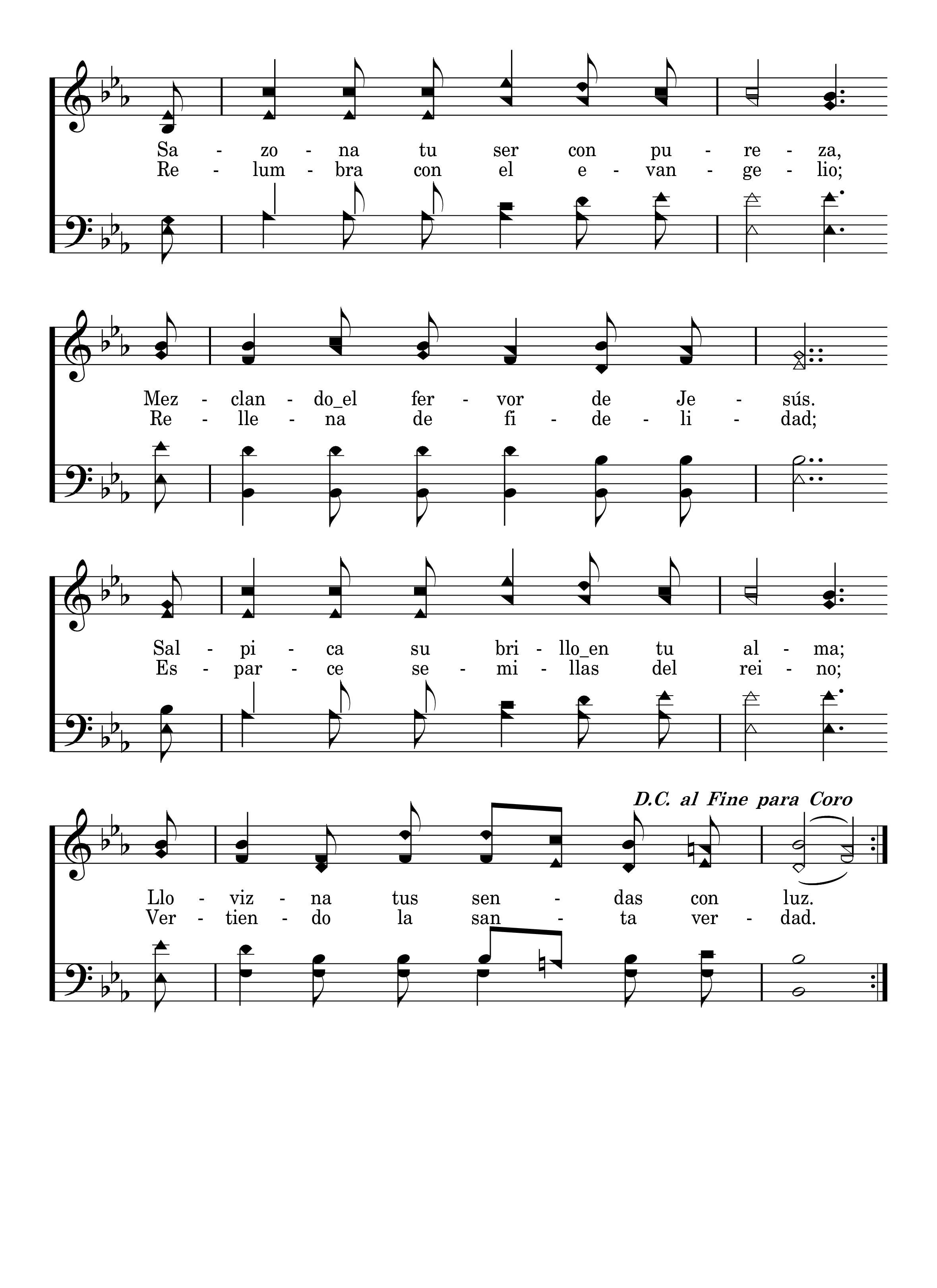 Sa - zo - na tu ser con pu - re - za,
Re - lum - bra con el e - van - ge - lio;

Mez - clan - do_el fer - vor de Je - sús.
Re - lle - na de fi - de - li - dad;

Sal - pi - ca su bri - llo_en tu al - ma;
Es - par - ce se - mi - llas del rei - no;

D.C. al Fine para Coro

Llo - viz - na tus sen - das con luz.
Ver - tien - do la san - ta ver - dad.